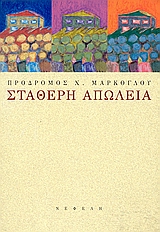 ΠΡΟΔΡΟΜΟΣ Χ. ΜΑΡΚΟΓΛΟΥ
ΣΤΑΘΕΡΗ ΑΠΩΛΕΙΑ

ΝΕΦΕΛΗ